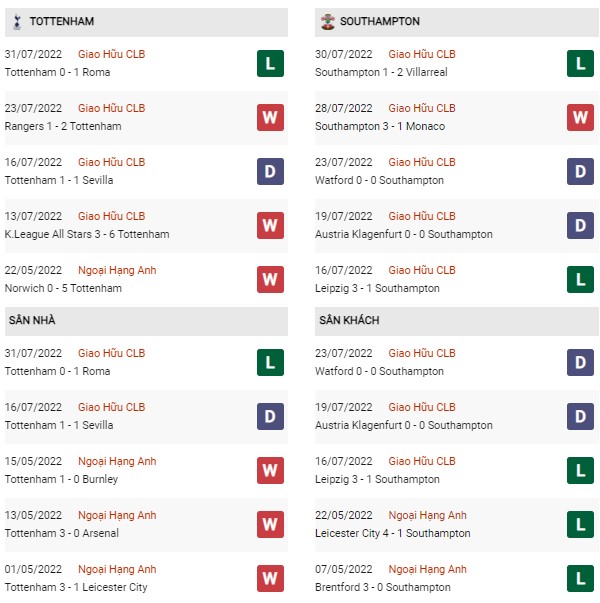 TOTTENHAM

31/07/2022 Giao Hữu CLB
Tottenham 0 - 1 Roma
L

23/07/2022 Giao Hữu CLB
Rangers 1 - 2 Tottenham
W

16/07/2022 Giao Hữu CLB
Tottenham 1 - 1 Sevilla
D

13/07/2022 Giao Hữu CLB
K.League All Stars 3 - 6 Tottenham
W

22/05/2022 Ngoại Hạng Anh
Norwich 0 - 5 Tottenham
W

SÂN NHÀ

31/07/2022 Giao Hữu CLB
Tottenham 0 - 1 Roma
L

16/07/2022 Giao Hữu CLB
Tottenham 1 - 1 Sevilla
D

15/05/2022 Ngoại Hạng Anh
Tottenham 1 - 0 Burnley
W

13/05/2022 Ngoại Hạng Anh
Tottenham 3 - 0 Arsenal
W

01/05/2022 Ngoại Hạng Anh
Tottenham 3 - 1 Leicester City
W

SOUTHAMPTON

30/07/2022 Giao Hữu CLB
Southampton 1 - 2 Villarreal
L

28/07/2022 Giao Hữu CLB
Southampton 3 - 1 Monaco
W

23/07/2022 Giao Hữu CLB
Watford 0 - 0 Southampton
D

19/07/2022 Giao Hữu CLB
Austria Klagenfurt 0 - 0 Southampton
D

16/07/2022 Giao Hữu CLB
Leipzig 3 - 1 Southampton
L

SÂN KHÁCH

23/07/2022 Giao Hữu CLB
Watford 0 - 0 Southampton
D

19/07/2022 Giao Hữu CLB
Austria Klagenfurt 0 - 0 Southampton
D

16/07/2022 Giao Hữu CLB
Leipzig 3 - 1 Southampton
L

22/05/2022 Ngoại Hạng Anh
Leicester City 4 - 1 Southampton
L

07/05/2022 Ngoại Hạng Anh
Brentford 3 - 0 Southampton
L